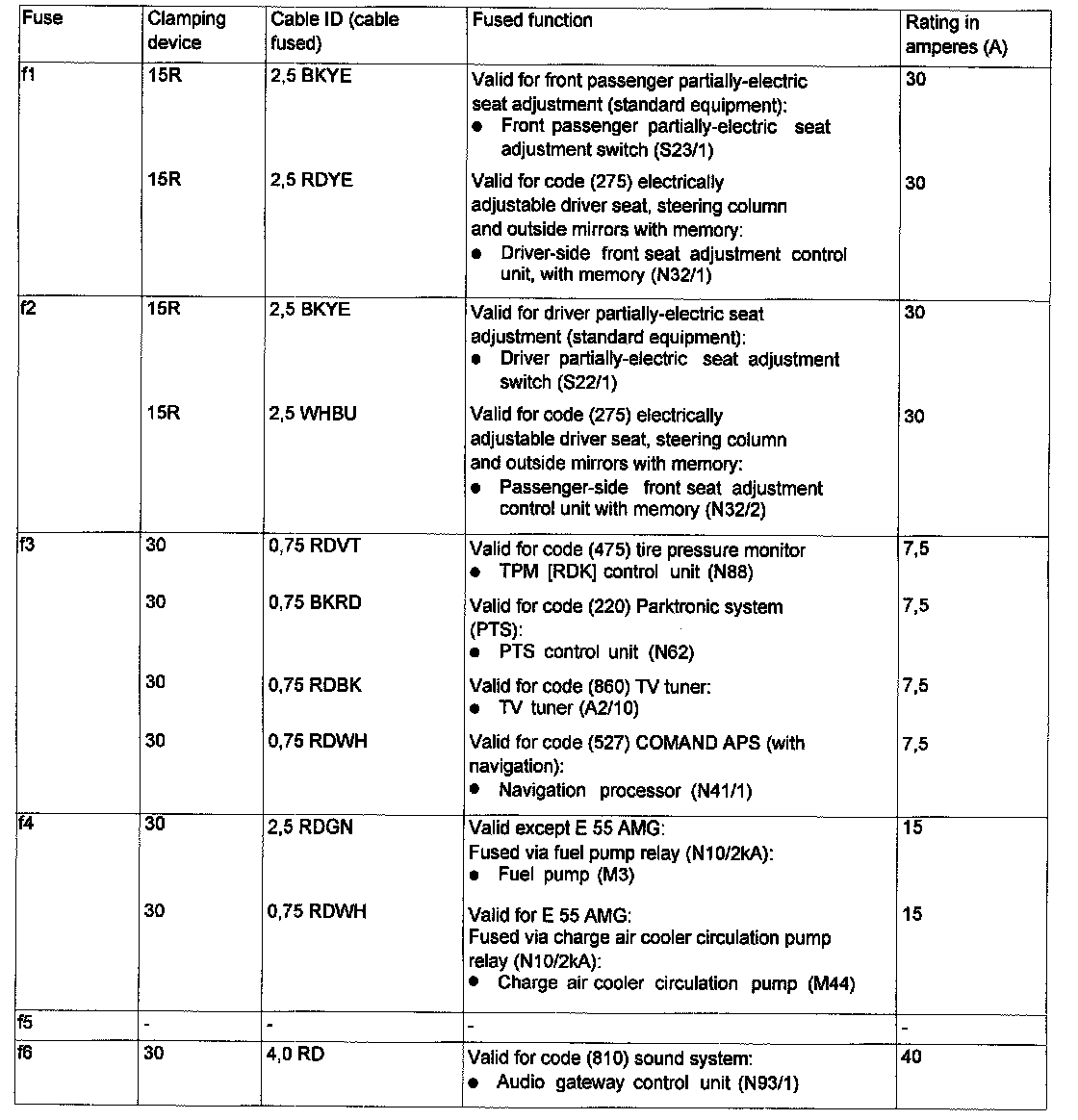 | Fuse | Clamping device | Cable ID (cable fused) | Fused function | Rating in amperes (A) |
|---|---|---|---|---|
| f1 | 15R | 2,5 BKYE | Valid for front passenger partially-electric seat adjustment (standard equipment): ● Front passenger partially-electric seat adjustment switch (S23/1) | 30 |
| | 15R | 2,5 RDYE | Valid for code (275) electrically adjustable driver seat, steering column and outside mirrors with memory: ● Driver-side front seat adjustment control unit, with memory (N32/1) | 30 |
| f2 | 15R | 2,5 BKYE | Valid for driver partially-electric seat adjustment (standard equipment): ● Driver partially-electric seat adjustment switch (S22/1) | 30 |
| | 15R | 2,5 WHBU | Valid for code (275) electrically adjustable driver seat, steering column and outside mirrors with memory: ● Passenger-side front seat adjustment control unit with memory (N32/2) | 30 |
| f3 | 30 | 0,75 RDVT | Valid for code (475) tire pressure monitor ● TPM [RDK] control unit (N88) | 7,5 |
| | 30 | 0,75 BKRD | Valid for code (220) Parktronic system (PTS): ● PTS control unit (N62) | 7,5 |
| | 30 | 0,75 RDBK | Valid for code (860) TV tuner: ● TV tuner (A2/10) | 7,5 |
| | 30 | 0,75 RDWH | Valid for code (527) COMAND APS (with navigation): ● Navigation processor (N41/1) | 7,5 |
| f4 | 30 | 2,5 RDGN | Valid except E 55 AMG: Fused via fuel pump relay (N10/2kA): ● Fuel pump (M3) | 15 |
| | 30 | 0,75 RDWH | Valid for E 55 AMG: Fused via charge air cooler circulation pump relay (N10/2kA): ● Charge air cooler circulation pump (M44) | 15 |
| f5 | - | - | - | - |
| f6 | 30 | 4,0 RD | Valid for code (810) sound system: ● Audio gateway control unit (N93/1) | 40 |